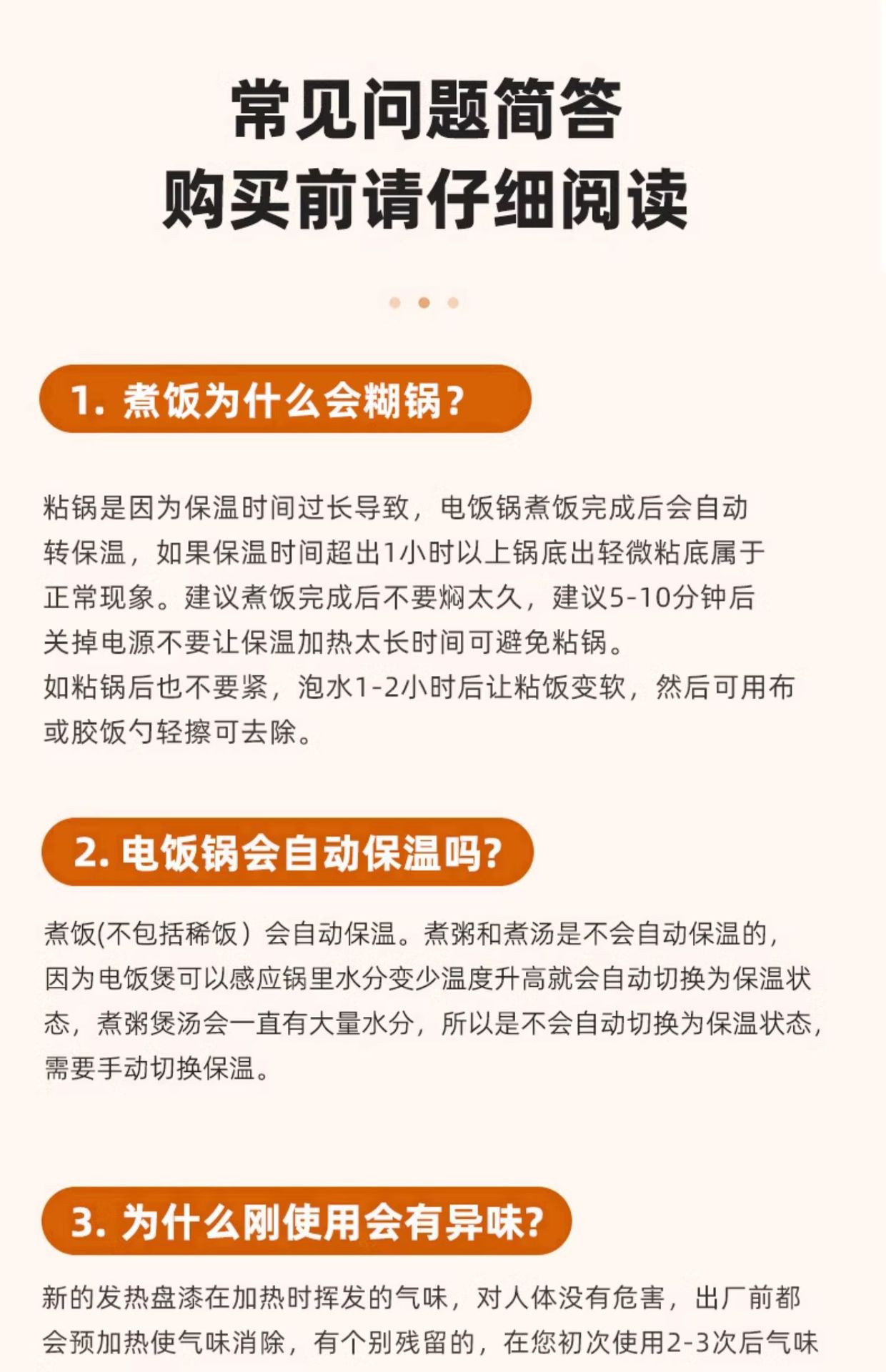 常见问题简答
购买前请仔细阅读

1. 煮饭为什么会糊锅？

粘锅是因为保温时间过长导致，电饭锅煮饭完成后会自动转保温，如果保温时间超出1小时以上锅底出轻微粘底属于正常现象。建议煮饭完成后不要焖太久，建议5-10分钟后关掉电源不要让保温加热太长时间可避免粘锅。
如粘锅后也不要紧，泡水1-2小时后让粘饭变软，然后可用布或胶饭勺轻擦可去除。

2. 电饭锅会自动保温吗?

煮饭(不包括稀饭）会自动保温。煮粥和煮汤是不会自动保温的，因为电饭煲可以感应锅里水分变少温度升高就会自动切换为保温状态，煮粥煲汤会一直有大量水分，所以是不会自动切换为保温状态，需要手动切换保温。

3. 为什么刚使用会有异味?

新的发热盘漆在加热时挥发的气味，对人体没有危害，出厂前都会预加热使气味消除，有个别残留的，在您初次使用2-3次后气味